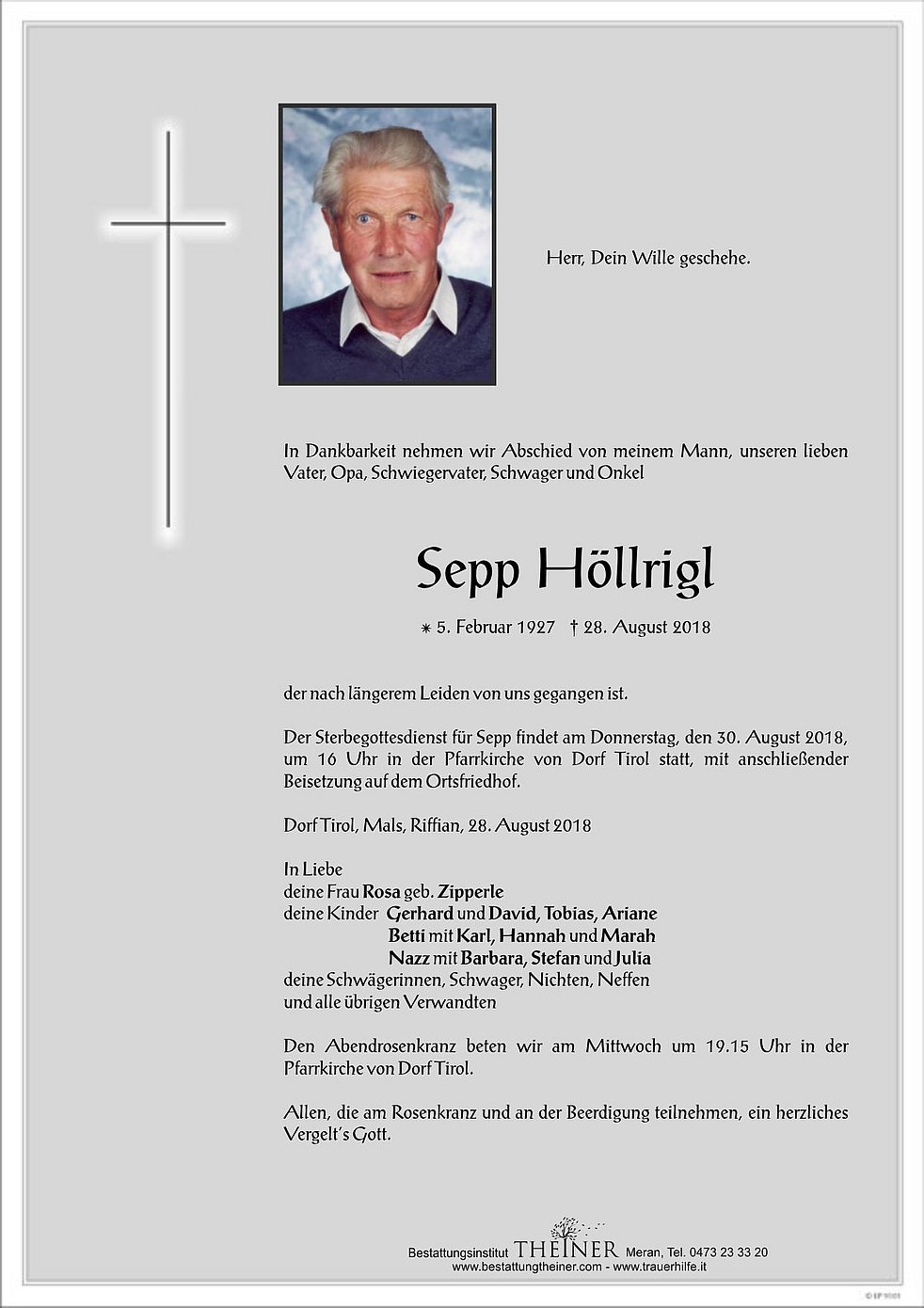 Herr, Dein Wille geschehe.

In Dankbarkeit nehmen wir Abschied von meinem Mann, unseren lieben Vater, Opa, Schwiegervater, Schwager und Onkel

Sepp Höllrigl

∗ 5. Februar 1927 † 28. August 2018

der nach längerem Leiden von uns gegangen ist.

Der Sterbegottesdienst für Sepp findet am Donnerstag, den 30. August 2018, um 16 Uhr in der Pfarrkirche von Dorf Tirol statt, mit anschließender Beisetzung auf dem Ortsfriedhof.

Dorf Tirol, Mals, Riffian, 28. August 2018

In Liebe
deine Frau Rosa geb. Zipperle
deine Kinder Gerhard und David, Tobias, Ariane
Betti mit Karl, Hannah und Marah
Nazz mit Barbara, Stefan und Julia
deine Schwägerinnen, Schwager, Nichten, Neffen
und alle übrigen Verwandten

Den Abendrosenkranz beten wir am Mittwoch um 19.15 Uhr in der Pfarrkirche von Dorf Tirol.

Allen, die am Rosenkranz und an der Beerdigung teilnehmen, ein herzliches Vergelt's Gott.

Bestattungsinstitut THEINER Meran, Tel. 0473 23 33 20
www.bestattungtheiner.com - www.trauerhilfe.it

© EP 9101